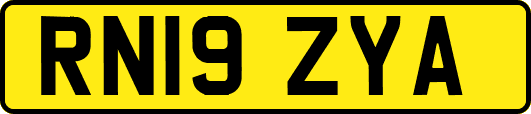 RN19 ZYA